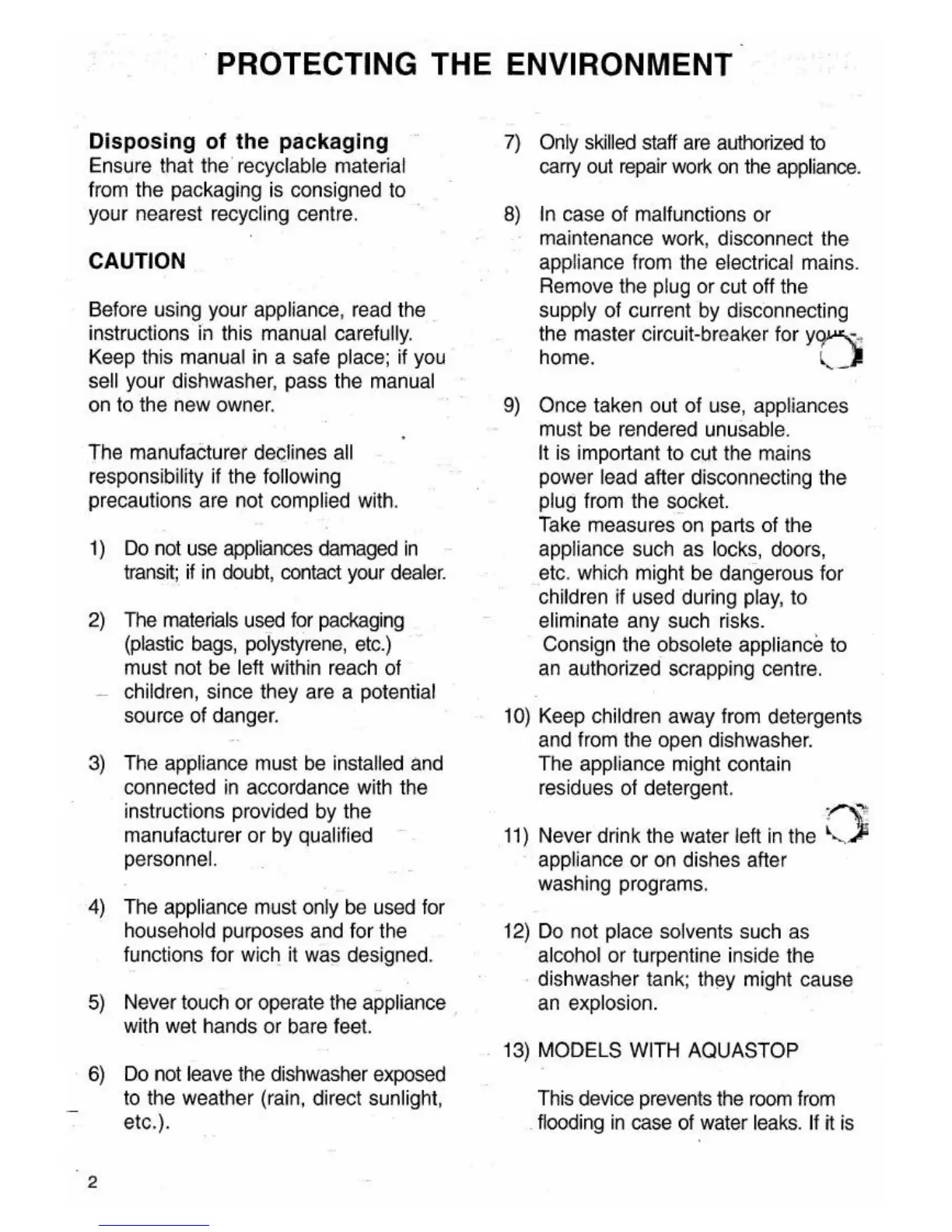 PROTECTING THE ENVIRONMENT

Disposing of the packaging
Ensure that the recyclable material from the packaging is consigned to your nearest recycling centre.

CAUTION

Before using your appliance, read the instructions in this manual carefully. Keep this manual in a safe place; if you sell your dishwasher, pass the manual on to the new owner.

The manufacturer declines all responsibility if the following precautions are not complied with.

1) Do not use appliances damaged in transit; if in doubt, contact your dealer.

2) The materials used for packaging (plastic bags, polystyrene, etc.) must not be left within reach of children, since they are a potential source of danger.

3) The appliance must be installed and connected in accordance with the instructions provided by the manufacturer or by qualified personnel.

4) The appliance must only be used for household purposes and for the functions for wich it was designed.

5) Never touch or operate the appliance with wet hands or bare feet.

6) Do not leave the dishwasher exposed to the weather (rain, direct sunlight, etc.).

7) Only skilled staff are authorized to carry out repair work on the appliance.

8) In case of malfunctions or maintenance work, disconnect the appliance from the electrical mains. Remove the plug or cut off the supply of current by disconnecting the master circuit-breaker for your home.

9) Once taken out of use, appliances must be rendered unusable. It is important to cut the mains power lead after disconnecting the plug from the socket. Take measures on parts of the appliance such as locks, doors, etc. which might be dangerous for children if used during play, to eliminate any such risks. Consign the obsolete appliance to an authorized scrapping centre.

10) Keep children away from detergents and from the open dishwasher. The appliance might contain residues of detergent.

11) Never drink the water left in the appliance or on dishes after washing programs.

12) Do not place solvents such as alcohol or turpentine inside the dishwasher tank; they might cause an explosion.

13) MODELS WITH AQUASTOP

This device prevents the room from flooding in case of water leaks. If it is

2